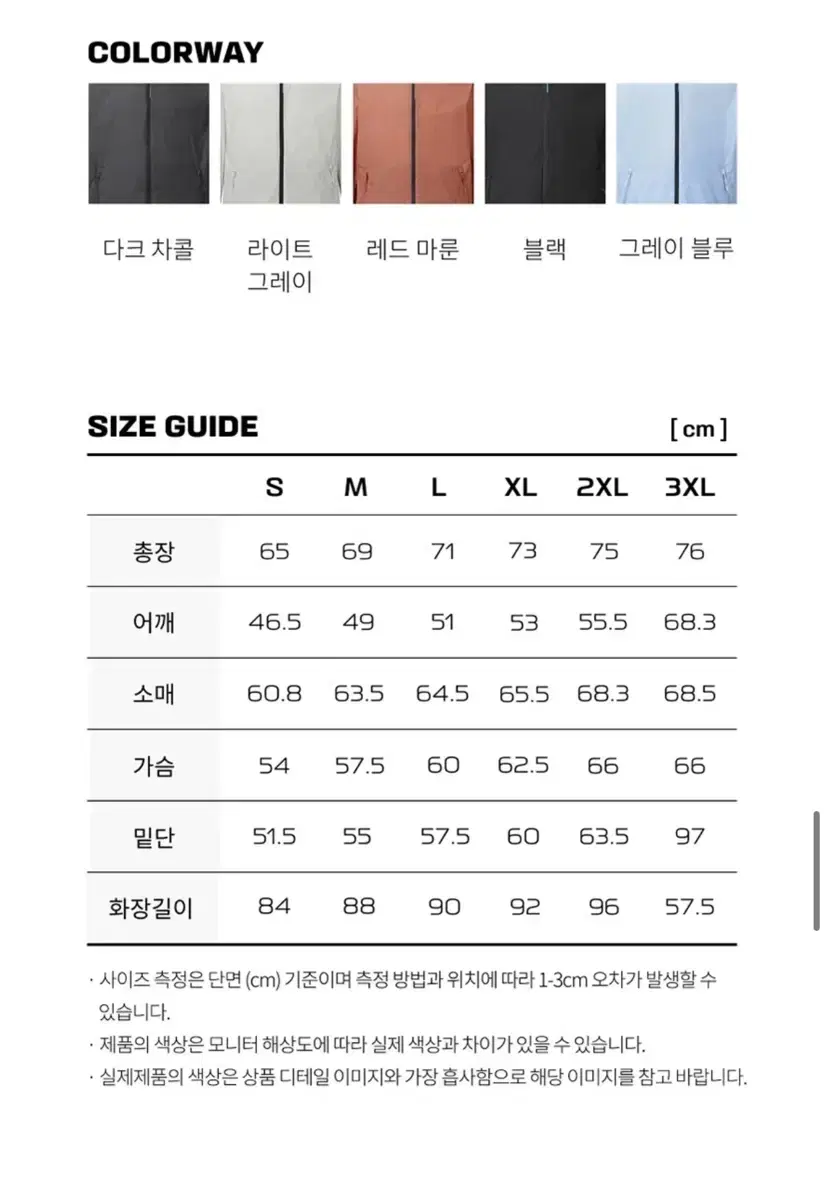 COLORWAY

다크 차콜

라이트 그레이

레드 마룬

블랙

그레이 블루

SIZE GUIDE

[ cm ]

| | S | M | L | XL | 2XL | 3XL |
|---|---|---|---|---|---|---|
| 총장 | 65 | 69 | 71 | 73 | 75 | 76 |
| 어깨 | 46.5 | 49 | 51 | 53 | 55.5 | 68.3 |
| 소매 | 60.8 | 63.5 | 64.5 | 65.5 | 68.3 | 68.5 |
| 가슴 | 54 | 57.5 | 60 | 62.5 | 66 | 66 |
| 밑단 | 51.5 | 55 | 57.5 | 60 | 63.5 | 97 |
| 화장길이 | 84 | 88 | 90 | 92 | 96 | 57.5 |

· 사이즈 측정은 단면 (cm) 기준이며 측정 방법과 위치에 따라 1-3cm 오차가 발생할 수 있습니다.
· 제품의 색상은 모니터 해상도에 따라 실제 색상과 차이가 있을 수 있습니다.
· 실제제품의 색상은 상품 디테일 이미지와 가장 흡사함으로 해당 이미지를 참고 바랍니다.